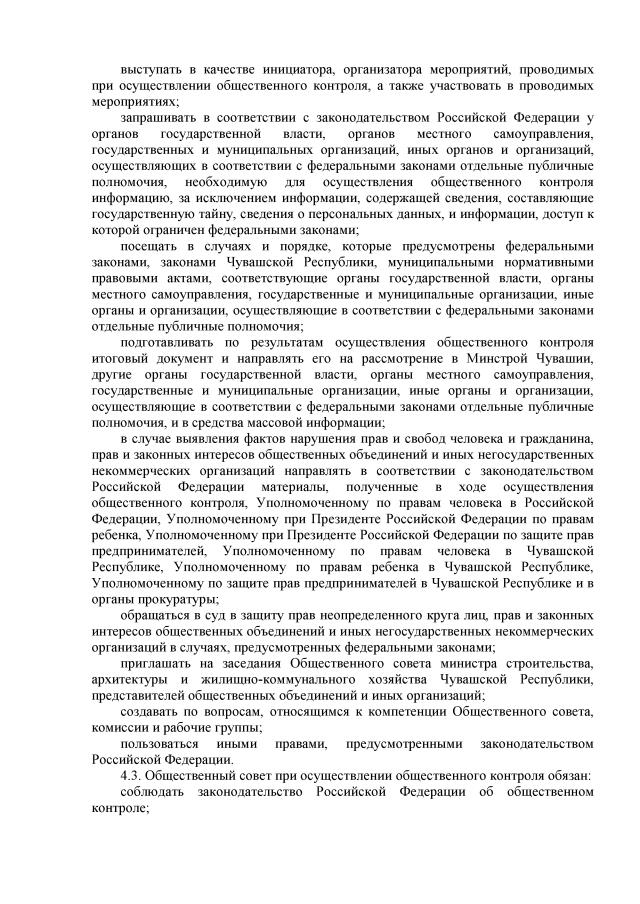 выступать в качестве инициатора, организатора мероприятий, проводимых при осуществлении общественного контроля, а также участвовать в проводимых мероприятиях;

запрашивать в соответствии с законодательством Российской Федерации у органов государственной власти, органов местного самоуправления, государственных и муниципальных организаций, иных органов и организаций, осуществляющих в соответствии с федеральными законами отдельные публичные полномочия, необходимую для осуществления общественного контроля информацию, за исключением информации, содержащей сведения, составляющие государственную тайну, сведения о персональных данных, и информации, доступ к которой ограничен федеральными законами;

посещать в случаях и порядке, которые предусмотрены федеральными законами, законами Чувашской Республики, муниципальными нормативными правовыми актами, соответствующие органы государственной власти, органы местного самоуправления, государственные и муниципальные организации, иные органы и организации, осуществляющие в соответствии с федеральными законами отдельные публичные полномочия;

подготавливать по результатам осуществления общественного контроля итоговый документ и направлять его на рассмотрение в Минстрой Чувашии, другие органы государственной власти, органы местного самоуправления, государственные и муниципальные организации, иные органы и организации, осуществляющие в соответствии с федеральными законами отдельные публичные полномочия, и в средства массовой информации;

в случае выявления фактов нарушения прав и свобод человека и гражданина, прав и законных интересов общественных объединений и иных негосударственных некоммерческих организаций направлять в соответствии с законодательством Российской Федерации материалы, полученные в ходе осуществления общественного контроля, Уполномоченному по правам человека в Российской Федерации, Уполномоченному при Президенте Российской Федерации по правам ребенка, Уполномоченному при Президенте Российской Федерации по защите прав предпринимателей, Уполномоченному по правам человека в Чувашской Республике, Уполномоченному по правам ребенка в Чувашской Республике, Уполномоченному по защите прав предпринимателей в Чувашской Республике и в органы прокуратуры;

обращаться в суд в защиту прав неопределенного круга лиц, прав и законных интересов общественных объединений и иных негосударственных некоммерческих организаций в случаях, предусмотренных федеральными законами;

приглашать на заседания Общественного совета министра строительства, архитектуры и жилищно-коммунального хозяйства Чувашской Республики, представителей общественных объединений и иных организаций;

создавать по вопросам, относящимся к компетенции Общественного совета, комиссии и рабочие группы;

пользоваться иными правами, предусмотренными законодательством Российской Федерации.

4.3. Общественный совет при осуществлении общественного контроля обязан:

соблюдать законодательство Российской Федерации об общественном контроле;